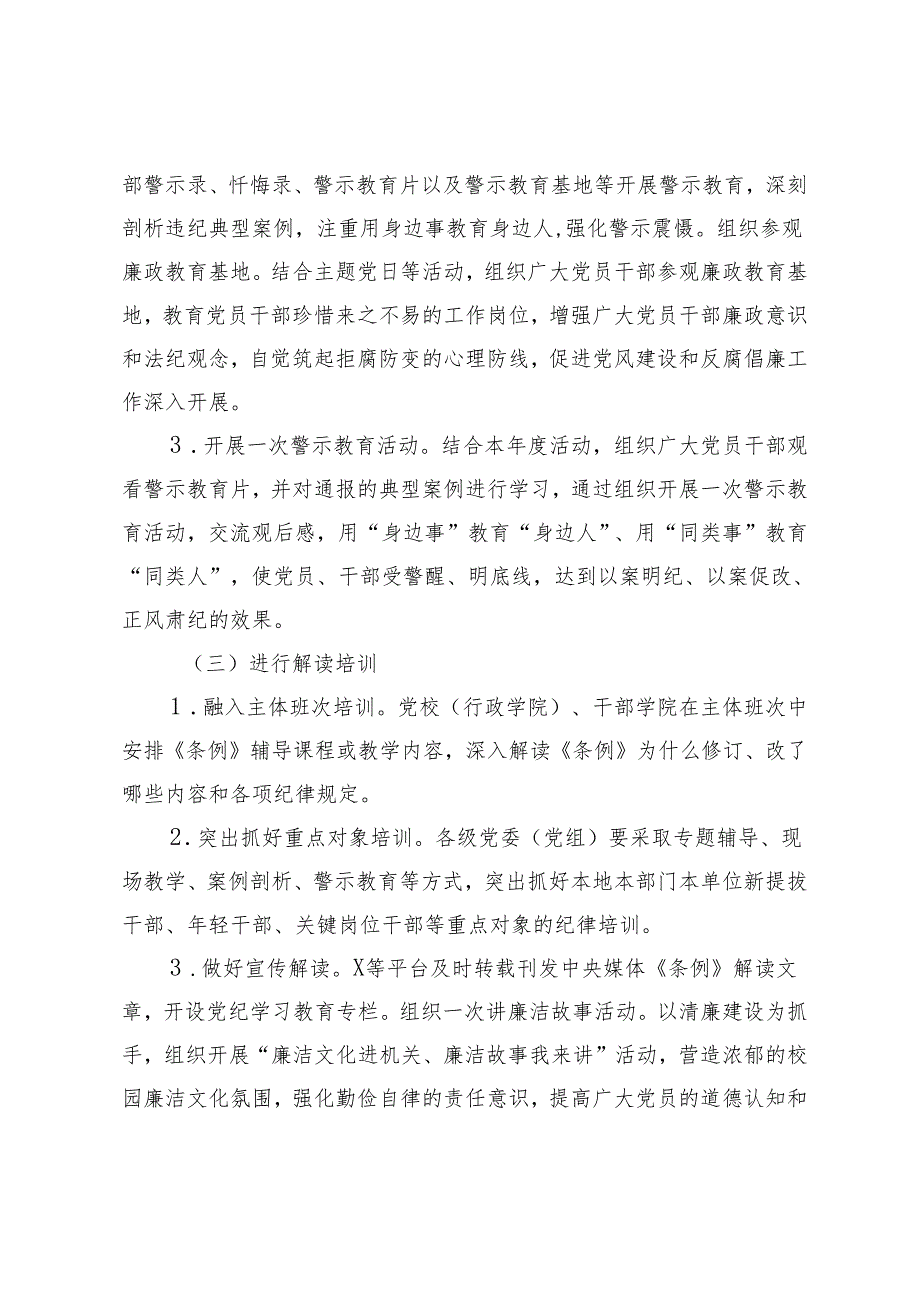 部警示录、忏悔录、警示教育片以及警示教育基地等开展警示教育，深刻剖析违纪典型案例，注重用身边事教育身边人,强化警示震慑。组织参观廉政教育基地。结合主题党日等活动，组织广大党员干部参观廉政教育基地，教育党员干部珍惜来之不易的工作岗位，增强广大党员干部廉政意识和法纪观念，自觉筑起拒腐防变的心理防线，促进党风建设和反腐倡廉工作深入开展。

3．开展一次警示教育活动。结合本年度活动，组织广大党员干部观看警示教育片，并对通报的典型案例进行学习，通过组织开展一次警示教育活动，交流观后感，用“身边事”教育“身边人”、用“同类事”教育“同类人”，使党员、干部受警醒、明底线，达到以案明纪、以案促改、正风肃纪的效果。

（三）进行解读培训

1．融入主体班次培训。党校（行政学院）、干部学院在主体班次中安排《条例》辅导课程或教学内容，深入解读《条例》为什么修订、改了哪些内容和各项纪律规定。

2．突出抓好重点对象培训。各级党委（党组）要采取专题辅导、现场教学、案例剖析、警示教育等方式，突出抓好本地本部门本单位新提拔干部、年轻干部、关键岗位干部等重点对象的纪律培训。

3．做好宣传解读。X等平台及时转载刊发中央媒体《条例》解读文章，开设党纪学习教育专栏。组织一次讲廉洁故事活动。以清廉建设为抓手，组织开展“廉洁文化进机关、廉洁故事我来讲”活动，营造浓郁的校园廉洁文化氛围，强化勤俭自律的责任意识，提高广大党员的道德认知和